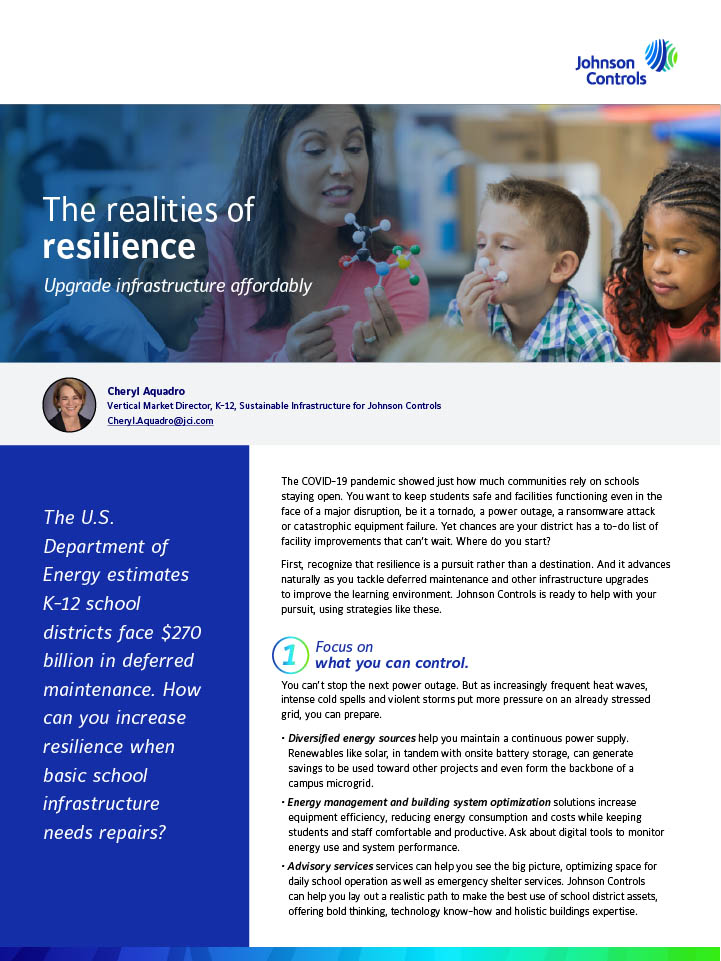 Johnson Controls

The realities of resilience

Upgrade infrastructure affordably

Cheryl Aquadro
Vertical Market Director, K-12, Sustainable Infrastructure for Johnson Controls
Cheryl.Aquadro@jci.com

The U.S. Department of Energy estimates K-12 school districts face $270 billion in deferred maintenance. How can you increase resilience when basic school infrastructure needs repairs?

The COVID-19 pandemic showed just how much communities rely on schools staying open. You want to keep students safe and facilities functioning even in the face of a major disruption, be it a tornado, a power outage, a ransomware attack or catastrophic equipment failure. Yet chances are your district has a to-do list of facility improvements that can't wait. Where do you start?

First, recognize that resilience is a pursuit rather than a destination. And it advances naturally as you tackle deferred maintenance and other infrastructure upgrades to improve the learning environment. Johnson Controls is ready to help with your pursuit, using strategies like these.

1 Focus on what you can control.

You can't stop the next power outage. But as increasingly frequent heat waves, intense cold spells and violent storms put more pressure on an already stressed grid, you can prepare.

• Diversified energy sources help you maintain a continuous power supply. Renewables like solar, in tandem with onsite battery storage, can generate savings to be used toward other projects and even form the backbone of a campus microgrid.

• Energy management and building system optimization solutions increase equipment efficiency, reducing energy consumption and costs while keeping students and staff comfortable and productive. Ask about digital tools to monitor energy use and system performance.

• Advisory services services can help you see the big picture, optimizing space for daily school operation as well as emergency shelter services. Johnson Controls can help you lay out a realistic path to make the best use of school district assets, offering bold thinking, technology know-how and holistic buildings expertise.